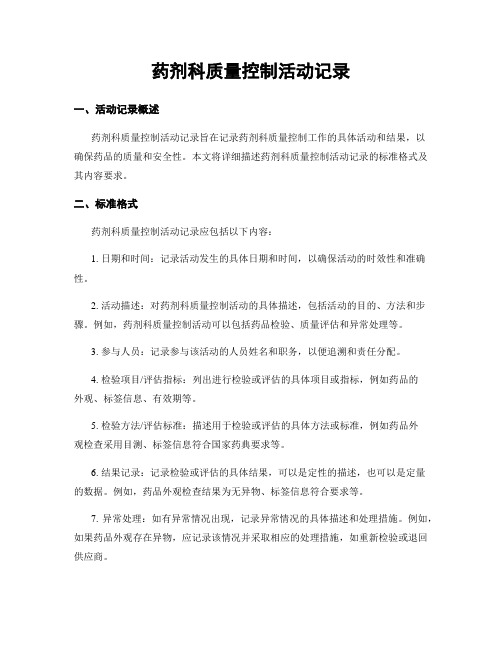 药剂科质量控制活动记录

一、活动记录概述

药剂科质量控制活动记录旨在记录药剂科质量控制工作的具体活动和结果，以确保药品的质量和安全性。本文将详细描述药剂科质量控制活动记录的标准格式及其内容要求。

二、标准格式

药剂科质量控制活动记录应包括以下内容：

1. 日期和时间：记录活动发生的具体日期和时间，以确保活动的时效性和准确性。

2. 活动描述：对药剂科质量控制活动的具体描述，包括活动的目的、方法和步骤。例如，药剂科质量控制活动可以包括药品检验、质量评估和异常处理等。

3. 参与人员：记录参与该活动的人员姓名和职务，以便追溯和责任分配。

4. 检验项目/评估指标：列出进行检验或评估的具体项目或指标，例如药品的外观、标签信息、有效期等。

5. 检验方法/评估标准：描述用于检验或评估的具体方法或标准，例如药品外观检查采用目测、标签信息符合国家药典要求等。

6. 结果记录：记录检验或评估的具体结果，可以是定性的描述，也可以是定量的数据。例如，药品外观检查结果为无异物、标签信息符合要求等。

7. 异常处理：如有异常情况出现，记录异常情况的具体描述和处理措施。例如，如果药品外观存在异物，应记录该情况并采取相应的处理措施，如重新检验或退回供应商。